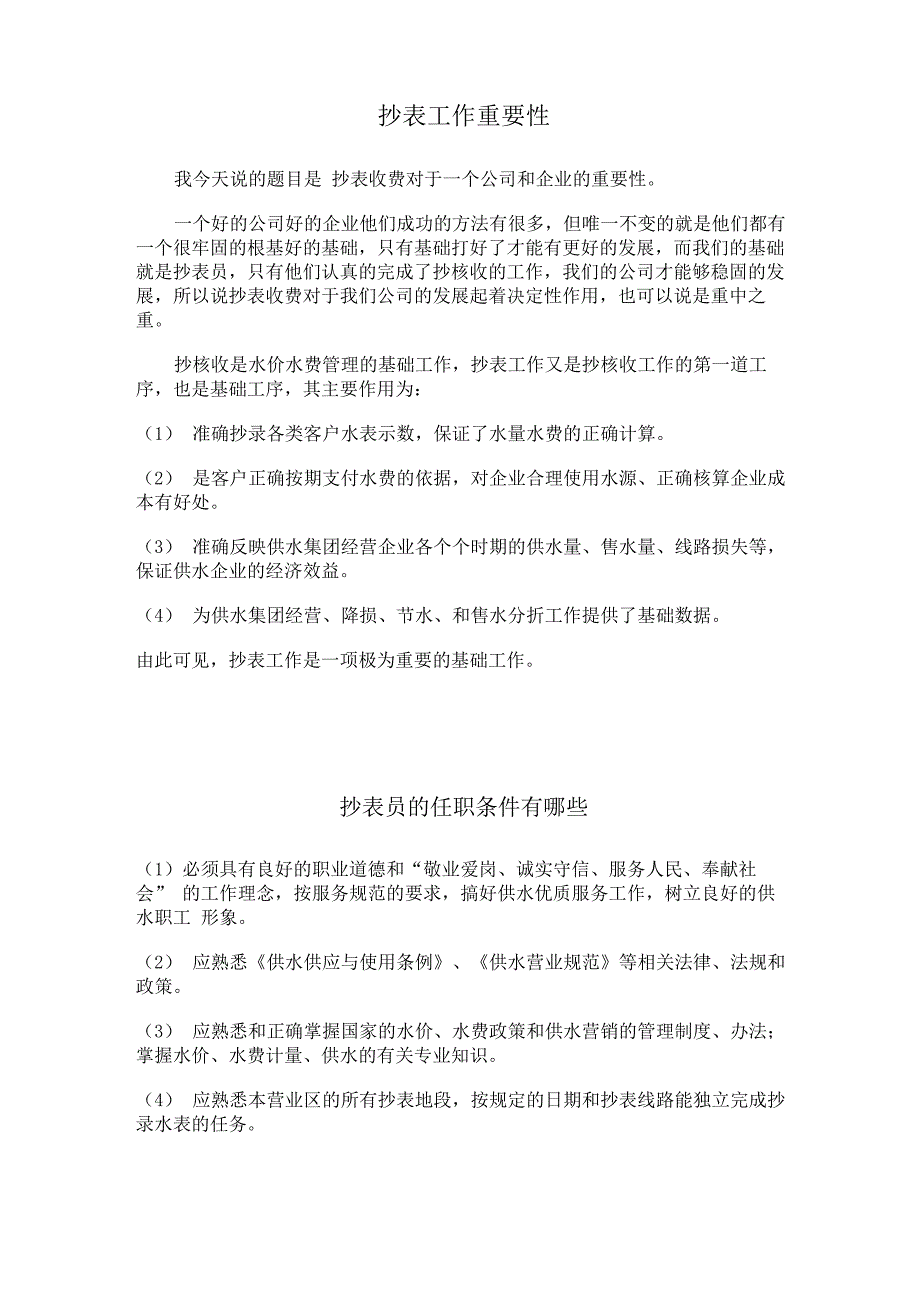 抄表工作重要性

我今天说的题目是 抄表收费对于一个公司和企业的重要性。

一个好的公司好的企业他们成功的方法有很多，但唯一不变的就是他们都有一个很牢固的根基好的基础，只有基础打好了才能有更好的发展，而我们的基础就是抄表员，只有他们认真的完成了抄核收的工作，我们的公司才能够稳固的发展，所以说抄表收费对于我们公司的发展起着决定性作用，也可以说是重中之重。

抄核收是水价水费管理的基础工作，抄表工作又是抄核收工作的第一道工序，也是基础工序，其主要作用为：

（1） 准确抄录各类客户水表示数，保证了水量水费的正确计算。

（2） 是客户正确按期支付水费的依据，对企业合理使用水源、正确核算企业成本有好处。

（3） 准确反映供水集团经营企业各个个时期的供水量、售水量、线路损失等，保证供水企业的经济效益。

（4） 为供水集团经营、降损、节水、和售水分折工作提供了基础数据。

由此可见，抄表工作是一项极为重要的基础工作。

抄表员的任职条件有哪些

（1）必须具有良好的职业道德和“敬业爱岗、诚实守信、服务人民、奉献社会” 的工作理念，按服务规范的要求，搞好供水优质服务工作，树立良好的供水职工 形象。

（2） 应熟悉《供水供应与使用条例》、《供水营业规范》等相关法律、法规和政策。

（3） 应熟悉和正确掌握国家的水价、水费政策和供水营销的管理制度、办法；掌握水价、水费计量、供水的有关专业知识。

（4） 应熟悉本营业区的所有抄表地段，按规定的日期和抄表线路能独立完成抄录水表的任务。